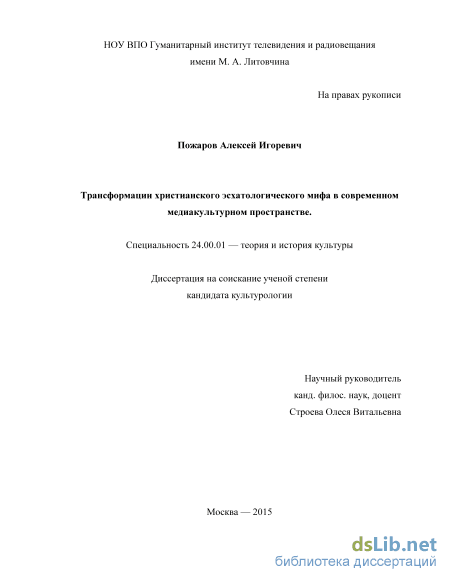 НОУ ВПО Гуманитарный институт телевидения и радиовещания имени М. А. Литовчина

На правах рукописи

Пожаров Алексей Игоревич

Трансформации христианского эсхатологического мифа в современном медиакультурном пространстве.

Специальность 24.00.01 — теория и история культуры

Диссертация на соискание ученой степени кандидата культурологии

Научный руководитель
канд. филос. наук, доцент
Строева Олеся Витальевна

Москва — 2015

dsLib.net
библиотека диссертаций